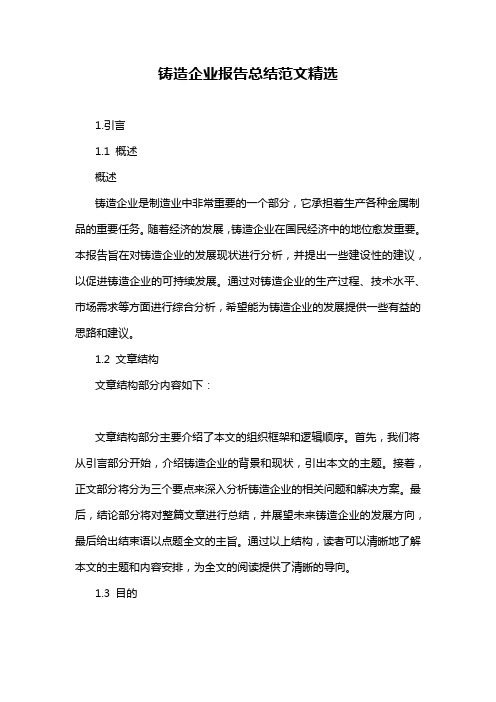 铸造企业报告总结范文精选

1.引言

1.1 概述

概述

铸造企业是制造业中非常重要的一个部分，它承担着生产各种金属制品的重要任务。随着经济的发展，铸造企业在国民经济中的地位愈发重要。本报告旨在对铸造企业的发展现状进行分析，并提出一些建设性的建议，以促进铸造企业的可持续发展。通过对铸造企业的生产过程、技术水平、市场需求等方面进行综合分析，希望能为铸造企业的发展提供一些有益的思路和建议。

1.2 文章结构

文章结构部分内容如下：

文章结构部分主要介绍了本文的组织框架和逻辑顺序。首先，我们将从引言部分开始，介绍铸造企业的背景和现状，引出本文的主题。接着，正文部分将分为三个要点来深入分析铸造企业的相关问题和解决方案。最后，结论部分将对整篇文章进行总结，并展望未来铸造企业的发展方向，最后给出结束语以点题全文的主旨。通过以上结构，读者可以清晰地了解本文的主题和内容安排，为全文的阅读提供了清晰的导向。

1.3 目的